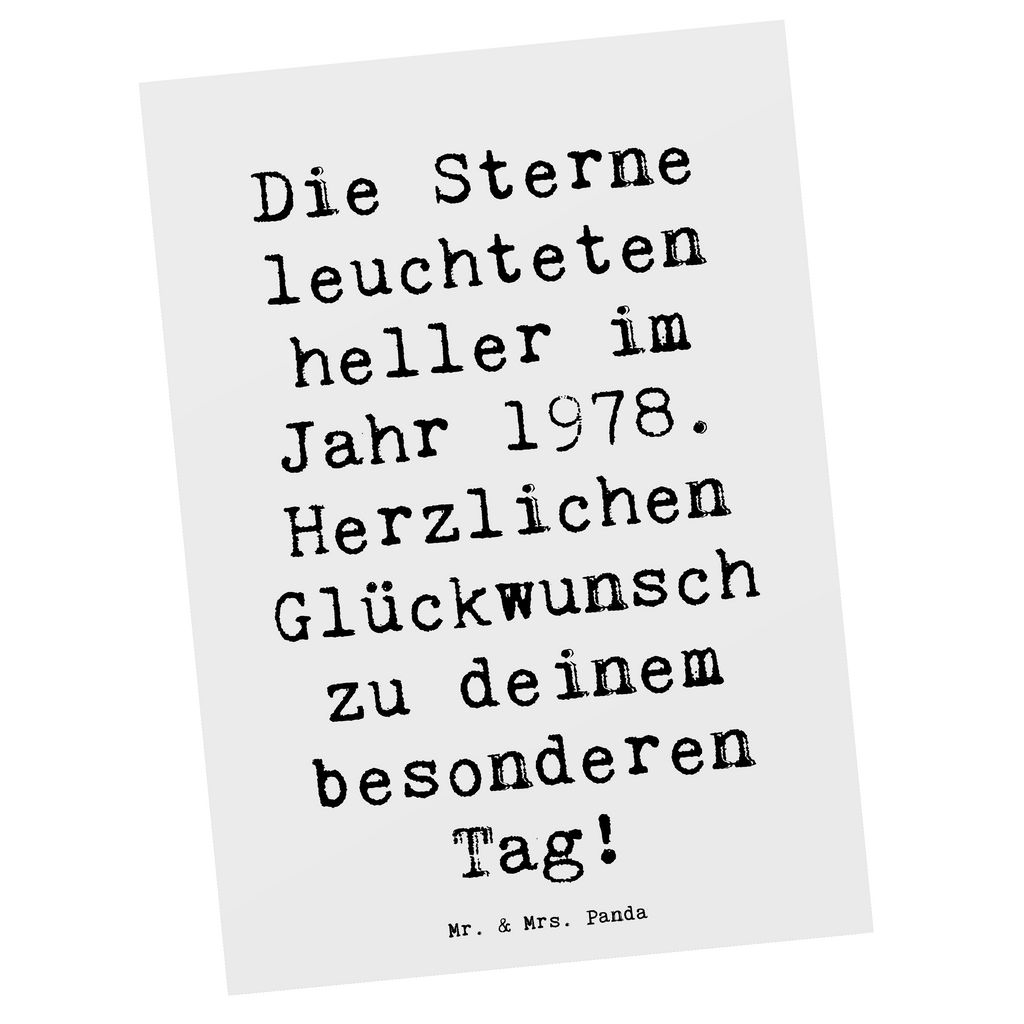 Die Sterne leuchteten heller im Jahr 1978. Herzlichen Glückwunsch zu deinem besonderen Tag!

Mr. & Mrs. Panda